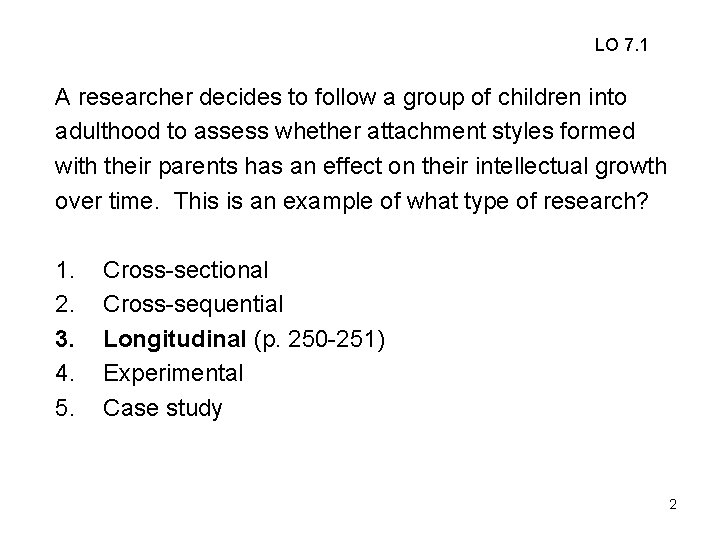 LO 7.1

A researcher decides to follow a group of children into adulthood to assess whether attachment styles formed with their parents has an effect on their intellectual growth over time. This is an example of what type of research?

1. Cross-sectional
2. Cross-sequential
3. Longitudinal (p. 250-251)
4. Experimental
5. Case study

2